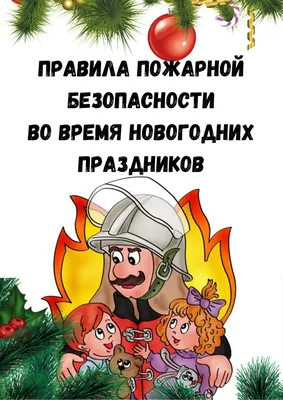 ПРАВИЛА ПОЖАРНОЙ БЕЗОПАСНОСТИ ВО ВРЕМЯ НОВОГОДНИХ ПРАЗДНИКОВ